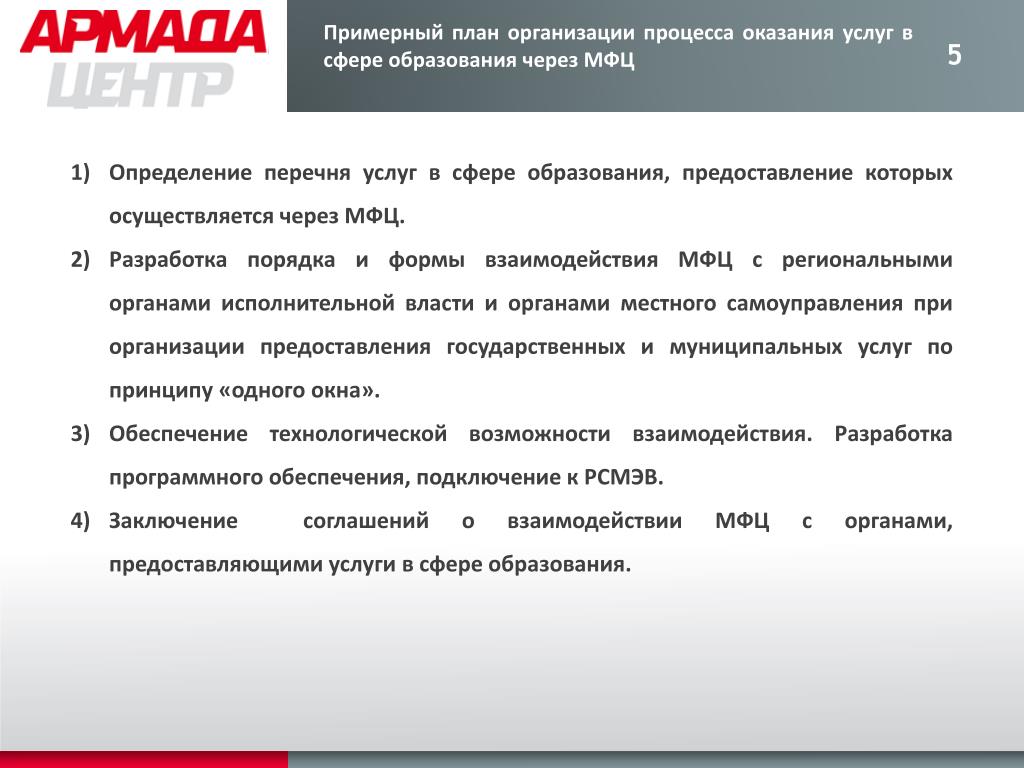 АРМАДА ЦЕНТР

Примерный план организации процесса оказания услуг в сфере образования через МФЦ

5

1) Определение перечня услуг в сфере образования, предоставление которых осуществляется через МФЦ.

2) Разработка порядка и формы взаимодействия МФЦ с региональными органами исполнительной власти и органами местного самоуправления при организации предоставления государственных и муниципальных услуг по принципу «одного окна».

3) Обеспечение технологической возможности взаимодействия. Разработка программного обеспечения, подключение к РСМЭВ.

4) Заключение соглашений о взаимодействии МФЦ с органами, предоставляющими услуги в сфере образования.